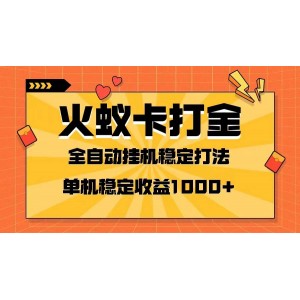 火蚁卡打金

全自动挂机稳定打法

单机稳定收益1000+